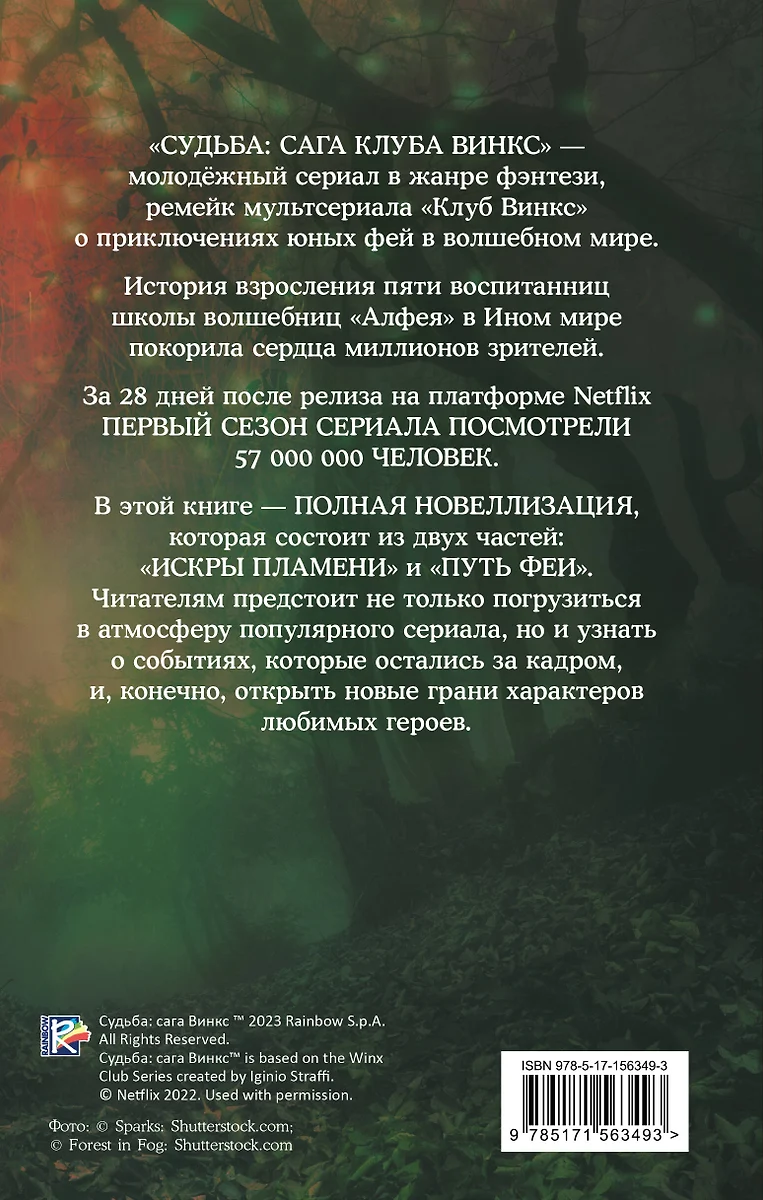 «СУДЬБА: САГА КЛУБА ВИНКС» — молодёжный сериал в жанре фэнтези, ремейк мультсериала «Клуб Винкс» о приключениях юных фей в волшебном мире.

История взросления пяти воспитанниц школы волшебниц «Алфея» в Ином мире покорила сердца миллионов зрителей.

За 28 дней после релиза на платформе Netflix ПЕРВЫЙ СЕЗОН СЕРИАЛА ПОСМОТРЕЛИ 57 000 000 ЧЕЛОВЕК.

В этой книге — ПОЛНАЯ НОВЕЛЛИЗАЦИЯ, которая состоит из двух частей: «ИСКРЫ ПЛАМЕНИ» и «ПУТЬ ФЕИ». Читателям предстоит не только погрузиться в атмосферу популярного сериала, но и узнать о событиях, которые остались за кадром, и, конечно, открыть новые грани характеров любимых героев.

RAINBOW

Судьба: сага Винкс ™ 2023 Rainbow S.p.A. All Rights Reserved.
Судьба: сага Винкс™ is based on the Winx Club Series created by Iginio Straffi.
© Netflix 2022. Used with permission.

Фото: © Sparks: Shutterstock.com;
© Forest in Fog: Shutterstock.com

ISBN 978-5-17-156349-3

9 785171 563493 >